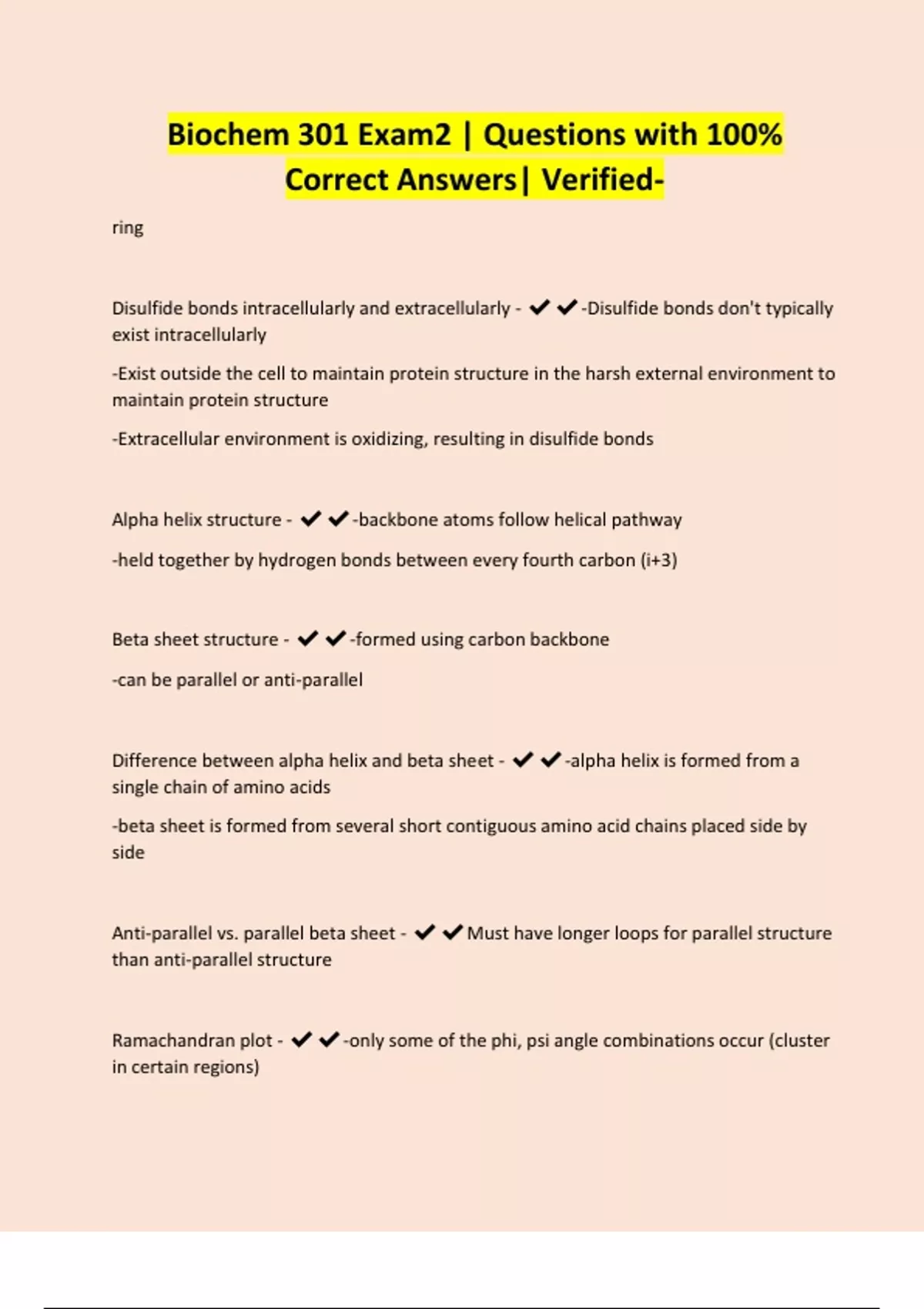 Biochem 301 Exam2 | Questions with 100% Correct Answers| Verified-

ring

Disulfide bonds intracellularly and extracellularly - ✔✔-Disulfide bonds don't typically exist intracellularly

-Exist outside the cell to maintain protein structure in the harsh external environment to maintain protein structure

-Extracellular environment is oxidizing, resulting in disulfide bonds

Alpha helix structure - ✔✔-backbone atoms follow helical pathway

-held together by hydrogen bonds between every fourth carbon (i+3)

Beta sheet structure - ✔✔-formed using carbon backbone

-can be parallel or anti-parallel

Difference between alpha helix and beta sheet - ✔✔-alpha helix is formed from a single chain of amino acids

-beta sheet is formed from several short contiguous amino acid chains placed side by side

Anti-parallel vs. parallel beta sheet - ✔✔Must have longer loops for parallel structure than anti-parallel structure

Ramachandran plot - ✔✔-only some of the phi, psi angle combinations occur (cluster in certain regions)